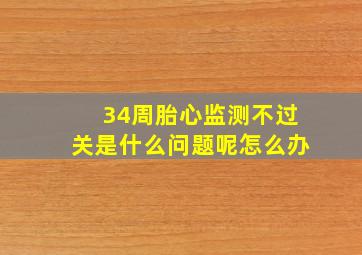 34周胎心监测不过关是什么问题呢怎么办